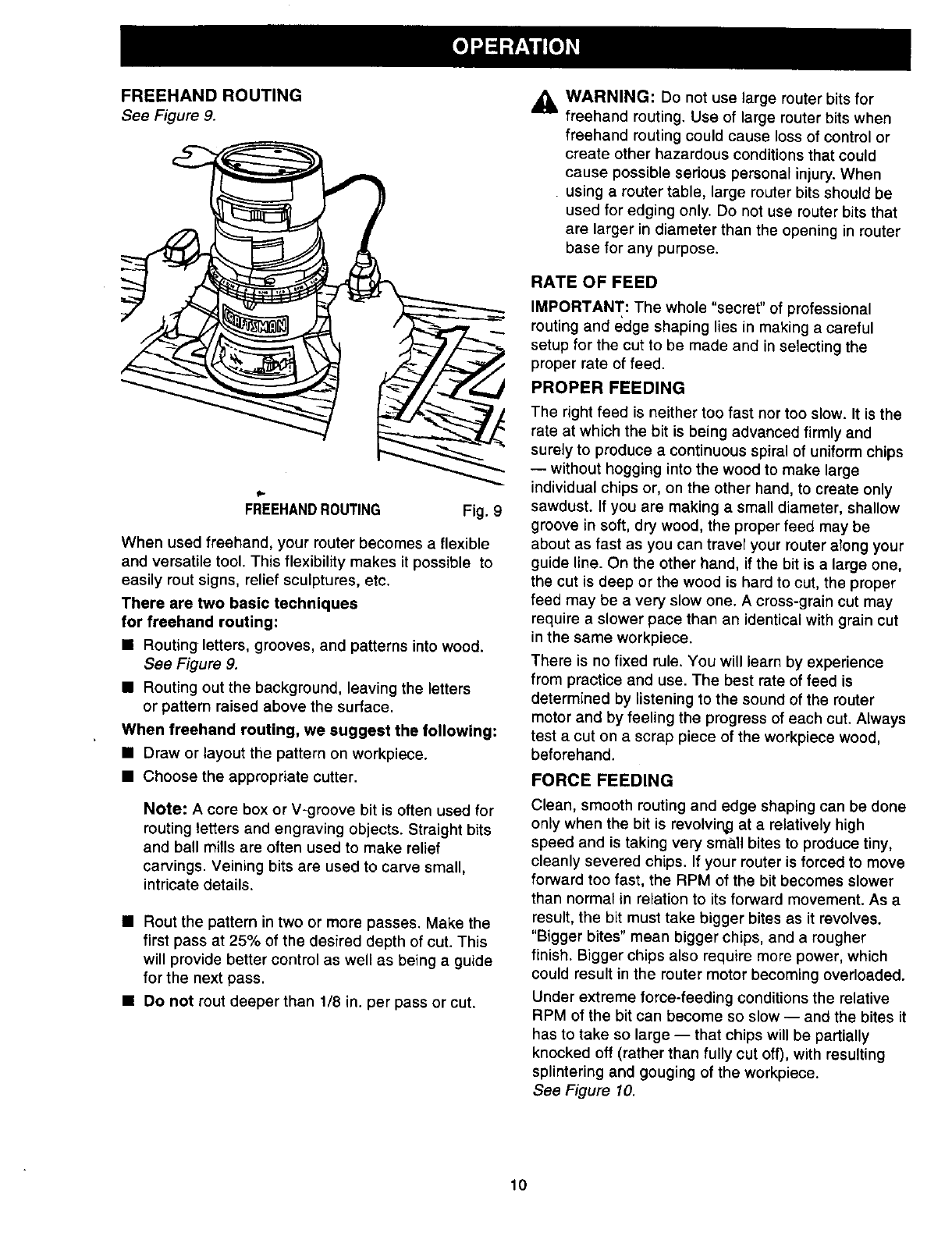 OPERATION

FREEHAND ROUTING
See Figure 9.

CRAFTSMAN

FREEHAND ROUTING Fig. 9

When used freehand, your router becomes a flexible and versatile tool. This flexibility makes it possible to easily rout signs, relief sculptures, etc.

There are two basic techniques for freehand routing:

■ Routing letters, grooves, and patterns into wood. See Figure 9.

■ Routing out the background, leaving the letters or pattern raised above the surface.

When freehand routing, we suggest the following:

■ Draw or layout the pattern on workpiece.

■ Choose the appropriate cutter.

Note: A core box or V-groove bit is often used for routing letters and engraving objects. Straight bits and ball mills are often used to make relief carvings. Veining bits are used to carve small, intricate details.

■ Rout the pattern in two or more passes. Make the first pass at 25% of the desired depth of cut. This will provide better control as well as being a guide for the next pass.

■ Do not rout deeper than 1/8 in. per pass or cut.

WARNING: Do not use large router bits for freehand routing. Use of large router bits when freehand routing could cause loss of control or create other hazardous conditions that could cause possible serious personal injury. When using a router table, large router bits should be used for edging only. Do not use router bits that are larger in diameter than the opening in router base for any purpose.

RATE OF FEED

IMPORTANT: The whole "secret" of professional routing and edge shaping lies in making a careful setup for the cut to be made and in selecting the proper rate of feed.

PROPER FEEDING

The right feed is neither too fast nor too slow. It is the rate at which the bit is being advanced firmly and surely to produce a continuous spiral of uniform chips — without hogging into the wood to make large individual chips or, on the other hand, to create only sawdust. If you are making a small diameter, shallow groove in soft, dry wood, the proper feed may be about as fast as you can travel your router along your guide line. On the other hand, if the bit is a large one, the cut is deep or the wood is hard to cut, the proper feed may be a very slow one. A cross-grain cut may require a slower pace than an identical with grain cut in the same workpiece.

There is no fixed rule. You will learn by experience from practice and use. The best rate of feed is determined by listening to the sound of the router motor and by feeling the progress of each cut. Always test a cut on a scrap piece of the workpiece wood, beforehand.

FORCE FEEDING

Clean, smooth routing and edge shaping can be done only when the bit is revolving at a relatively high speed and is taking very small bites to produce tiny, cleanly severed chips. If your router is forced to move forward too fast, the RPM of the bit becomes slower than normal in relation to its forward movement. As a result, the bit must take bigger bites as it revolves. "Bigger bites" mean bigger chips, and a rougher finish. Bigger chips also require more power, which could result in the router motor becoming overloaded.

Under extreme force-feeding conditions the relative RPM of the bit can become so slow — and the bites it has to take so large — that chips will be partially knocked off (rather than fully cut off), with resulting splintering and gouging of the workpiece.
See Figure 10.

10